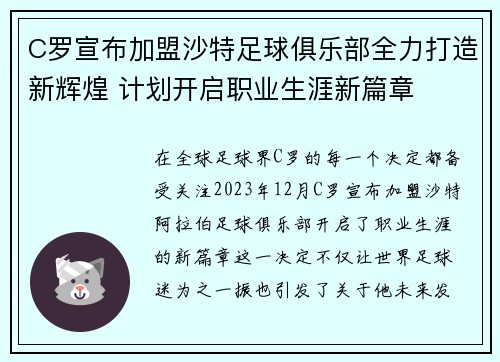 C罗宣布加盟沙特足球俱乐部全力打造新辉煌 计划开启职业生涯新篇章

在全球足球界C罗的每一个决定都备受关注2023年12月C罗宣布加盟沙特阿拉伯足球俱乐部开启了职业生涯的新篇章这一决定不仅让世界足球迷为之一振也引发了关于他未来发